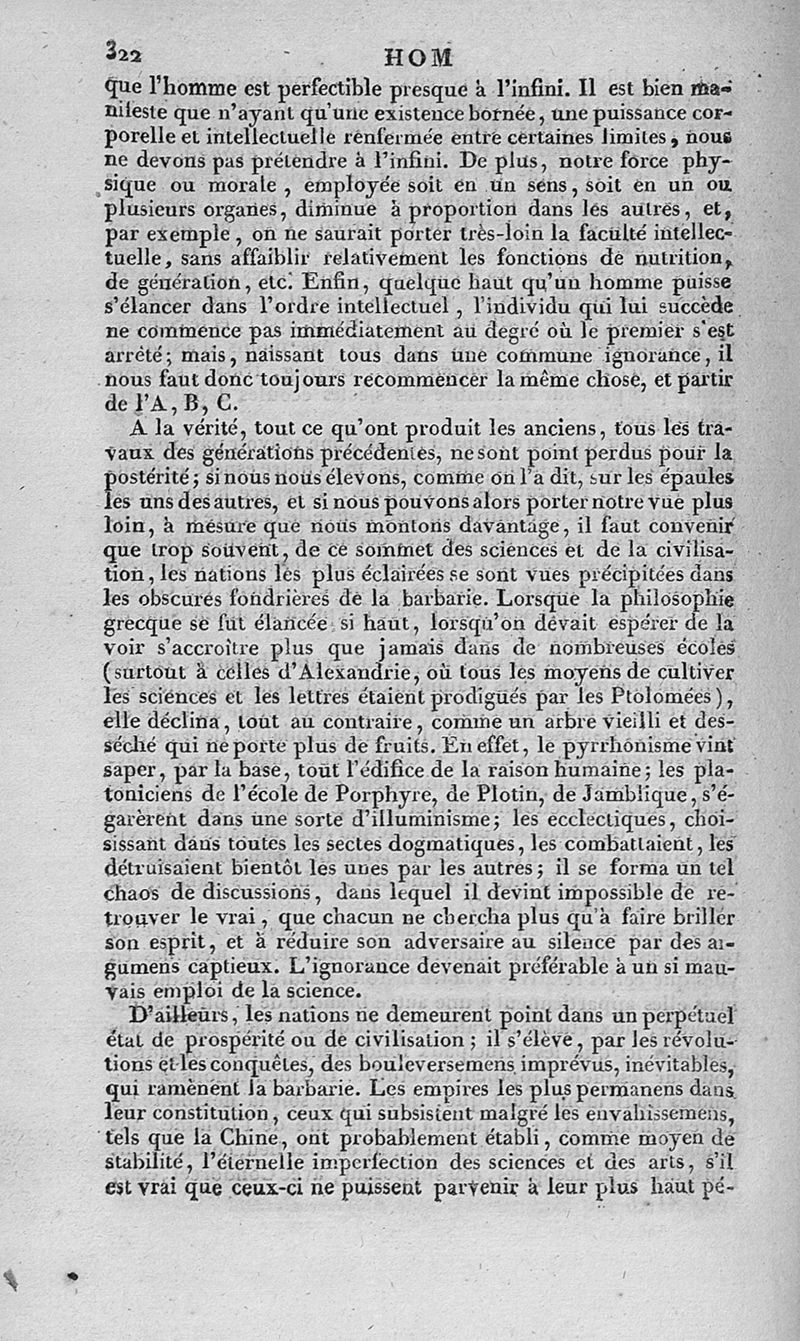 322 HOM

que l'homme est perfectible presque à l'infini. Il est bien manifeste que n'ayant qu'une existence bornée, une puissance corporelle et intellectuelle renfermée entre certaines limites, nous ne devons pas prétendre à l'infini. De plus, notre force physique ou morale, employée soit en un sens, soit en un ou plusieurs organes, diminue à proportion dans les autres, et, par exemple, on ne saurait porter très-loin la faculté intellectuelle, sans affaiblir relativement les fonctions de nutrition, de génération, etc. Enfin, quelque haut qu'un homme puisse s'élancer dans l'ordre intellectuel, l'individu qui lui succède ne commence pas immédiatement au degré où le premier s'est arrêté; mais, naissant tous dans une commune ignorance, il nous faut donc toujours recommencer la même chose, et partir de l'A, B, C.

A la vérité, tout ce qu'ont produit les anciens, tous les travaux des générations précédentes, ne sont point perdus pour la postérité; si nous nous élevons, comme on l'a dit, sur les épaules les uns des autres, et si nous pouvons alors porter notre vue plus loin, à mesure que nous montons davantage, il faut convenir que trop souvent, de ce sommet des sciences et de la civilisation, les nations les plus éclairées se sont vues précipitées dans les obscures fondrières de la barbarie. Lorsque la philosophie grecque se fut élancée si haut, lorsqu'on devait espérer de la voir s'accroître plus que jamais dans de nombreuses écoles (surtout à celles d'Alexandrie, où tous les moyens de cultiver les sciences et les lettres étaient prodigués par les Ptolomées), elle déclina, tout au contraire, comme un arbre vieilli et desséché qui ne porte plus de fruits. En effet, le pyrrhonisme vint saper, par la base, tout l'édifice de la raison humaine; les platoniciens de l'école de Porphyre, de Plotin, de Jamblique, s'égarèrent dans une sorte d'illuminisme; les ecclectiques, choisissant dans toutes les sectes dogmatiques, les combattaient, les détruisaient bientôt les unes par les autres; il se forma un tel chaos de discussions, dans lequel il devint impossible de retrouver le vrai, que chacun ne chercha plus qu'à faire briller son esprit, et à réduire son adversaire au silence par des argumens captieux. L'ignorance devenait préférable à un si mauvais emploi de la science.

D'ailleurs, les nations ne demeurent point dans un perpétuel état de prospérité ou de civilisation; il s'élève, par les révolutions et les conquêtes, des bouleversemens imprévus, inévitables, qui ramènent la barbarie. Les empires les plus permanens dans leur constitution, ceux qui subsistent malgré les envahissemens, tels que la Chine, ont probablement établi, comme moyen de stabilité, l'éternelle imperfection des sciences et des arts, s'il est vrai que ceux-ci ne puissent parvenir à leur plus haut pé-